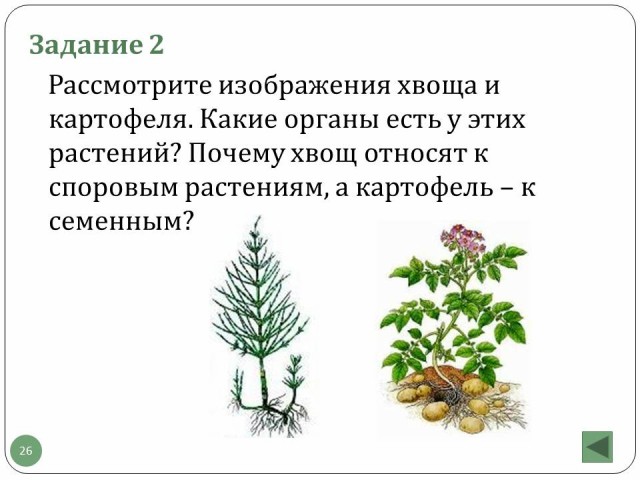 Задание 2

Рассмотрите изображения хвоща и картофеля. Какие органы есть у этих растений? Почему хвощ относят к споровым растениям, а картофель – к семенным?

26